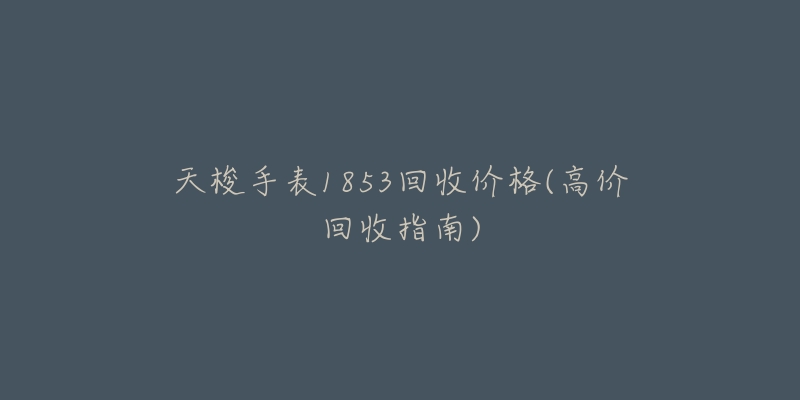 天梭手表1853回收价格(高价回收指南)